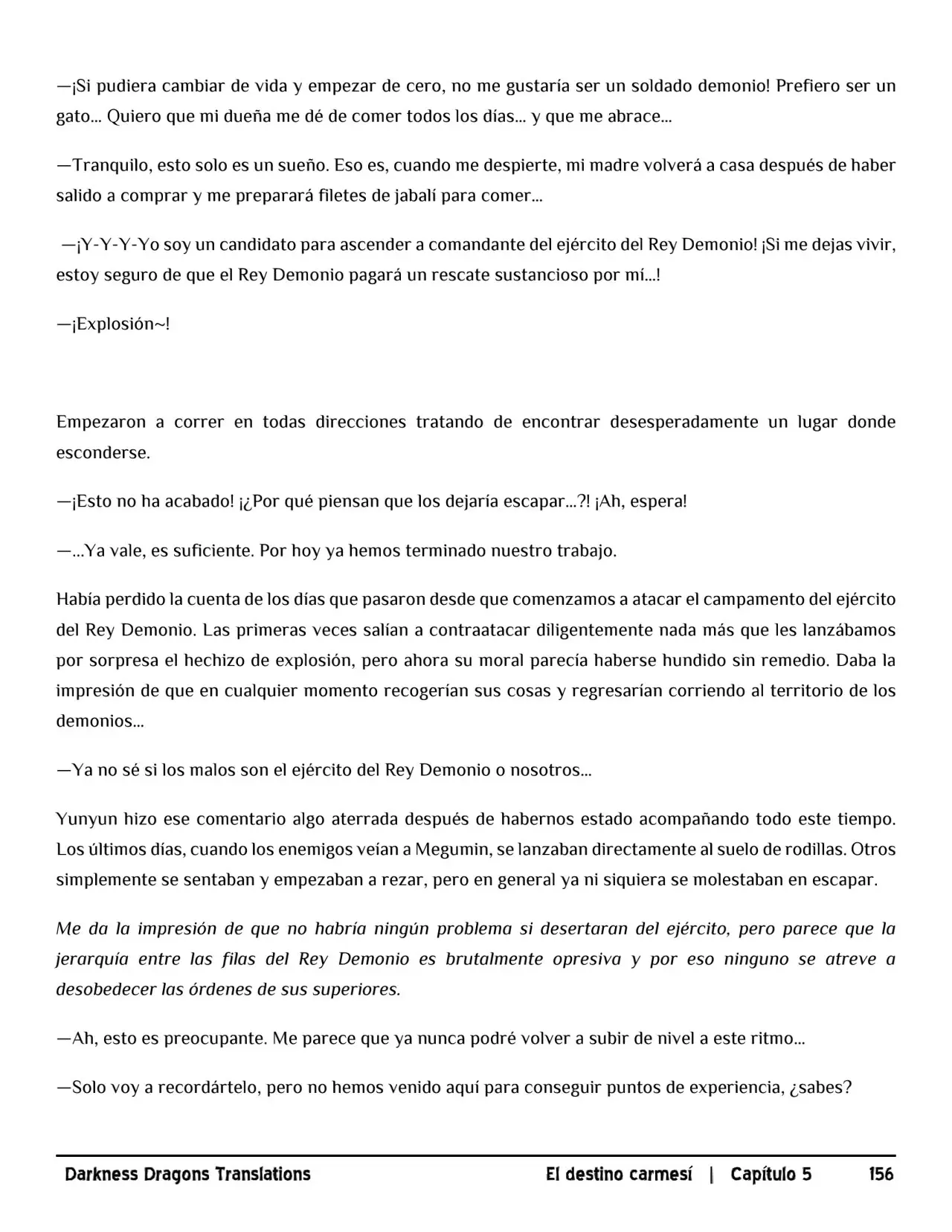 —¡Si pudiera cambiar de vida y empezar de cero, no me gustaría ser un soldado demonio! Prefiero ser un gato... Quiero que mi dueña me dé de comer todos los días... y que me abrace...

—Tranquilo, esto solo es un sueño. Eso es, cuando me despierte, mi madre volverá a casa después de haber salido a comprar y me preparará filetes de jabalí para comer...

—¡Y-Y-Y-Yo soy un candidato para ascender a comandante del ejército del Rey Demonio! ¡Si me dejas vivir, estoy seguro de que el Rey Demonio pagará un rescate sustancioso por mí...!

—¡Explosión~!

Empezaron a correr en todas direcciones tratando de encontrar desesperadamente un lugar donde esconderse.

—¡Esto no ha acabado! ¡¿Por qué piensan que los dejaría escapar...?! ¡Ah, espera!

—...Ya vale, es suficiente. Por hoy ya hemos terminado nuestro trabajo.

Había perdido la cuenta de los días que pasaron desde que comenzamos a atacar el campamento del ejército del Rey Demonio. Las primeras veces salían a contraatacar diligentemente nada más que les lanzábamos por sorpresa el hechizo de explosión, pero ahora su moral parecía haberse hundido sin remedio. Daba la impresión de que en cualquier momento recogerían sus cosas y regresarían corriendo al territorio de los demonios...

—Ya no sé si los malos son el ejército del Rey Demonio o nosotros...

Yunyun hizo ese comentario algo aterrada después de habernos estado acompañando todo este tiempo. Los últimos días, cuando los enemigos veían a Megumin, se lanzaban directamente al suelo de rodillas. Otros simplemente se sentaban y empezaban a rezar, pero en general ya ni siquiera se molestaban en escapar.

Me da la impresión de que no habría ningún problema si desertaran del ejército, pero parece que la jerarquía entre las filas del Rey Demonio es brutalmente opresiva y por eso ninguno se atreve a desobedecer las órdenes de sus superiores.

—Ah, esto es preocupante. Me parece que ya nunca podré volver a subir de nivel a este ritmo...

—Solo voy a recordártelo, pero no hemos venido aquí para conseguir puntos de experiencia, ¿sabes?

Darkness Dragons Translations El destino carmesí | Capítulo 5 156